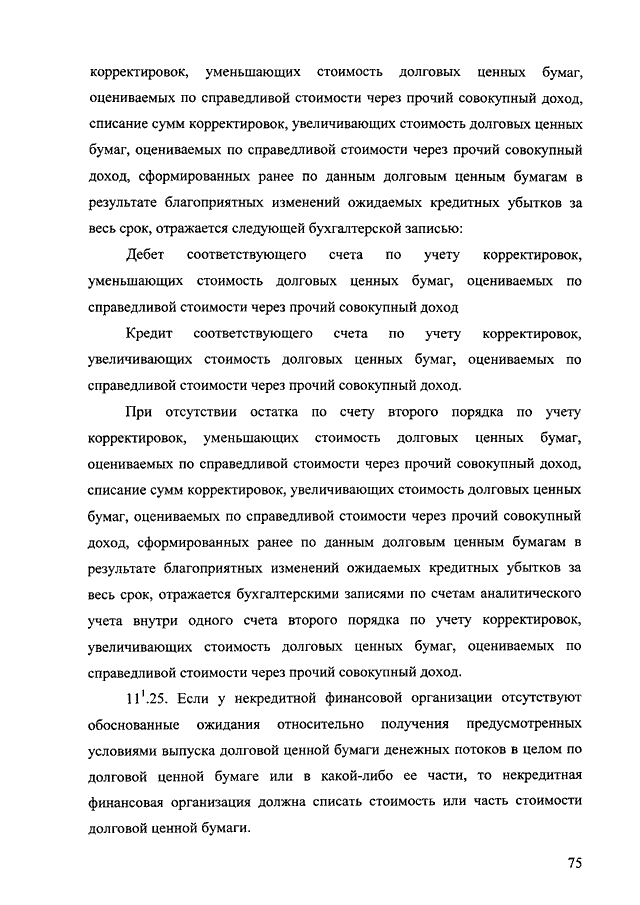 корректировок, уменьшающих стоимость долговых ценных бумаг, оцениваемых по справедливой стоимости через прочий совокупный доход, списание сумм корректировок, увеличивающих стоимость долговых ценных бумаг, оцениваемых по справедливой стоимости через прочий совокупный доход, сформированных ранее по данным долговым ценным бумагам в результате благоприятных изменений ожидаемых кредитных убытков за весь срок, отражается следующей бухгалтерской записью:

Дебет соответствующего счета по учету корректировок, уменьшающих стоимость долговых ценных бумаг, оцениваемых по справедливой стоимости через прочий совокупный доход

Кредит соответствующего счета по учету корректировок, увеличивающих стоимость долговых ценных бумаг, оцениваемых по справедливой стоимости через прочий совокупный доход.

При отсутствии остатка по счету второго порядка по учету корректировок, уменьшающих стоимость долговых ценных бумаг, оцениваемых по справедливой стоимости через прочий совокупный доход, списание сумм корректировок, увеличивающих стоимость долговых ценных бумаг, оцениваемых по справедливой стоимости через прочий совокупный доход, сформированных ранее по данным долговым ценным бумагам в результате благоприятных изменений ожидаемых кредитных убытков за весь срок, отражается бухгалтерскими записями по счетам аналитического учета внутри одного счета второго порядка по учету корректировок, увеличивающих стоимость долговых ценных бумаг, оцениваемых по справедливой стоимости через прочий совокупный доход.

$11^1$.25. Если у некредитной финансовой организации отсутствуют обоснованные ожидания относительно получения предусмотренных условиями выпуска долговой ценной бумаги денежных потоков в целом по долговой ценной бумаге или в какой-либо ее части, то некредитная финансовая организация должна списать стоимость или часть стоимости долговой ценной бумаги.

75